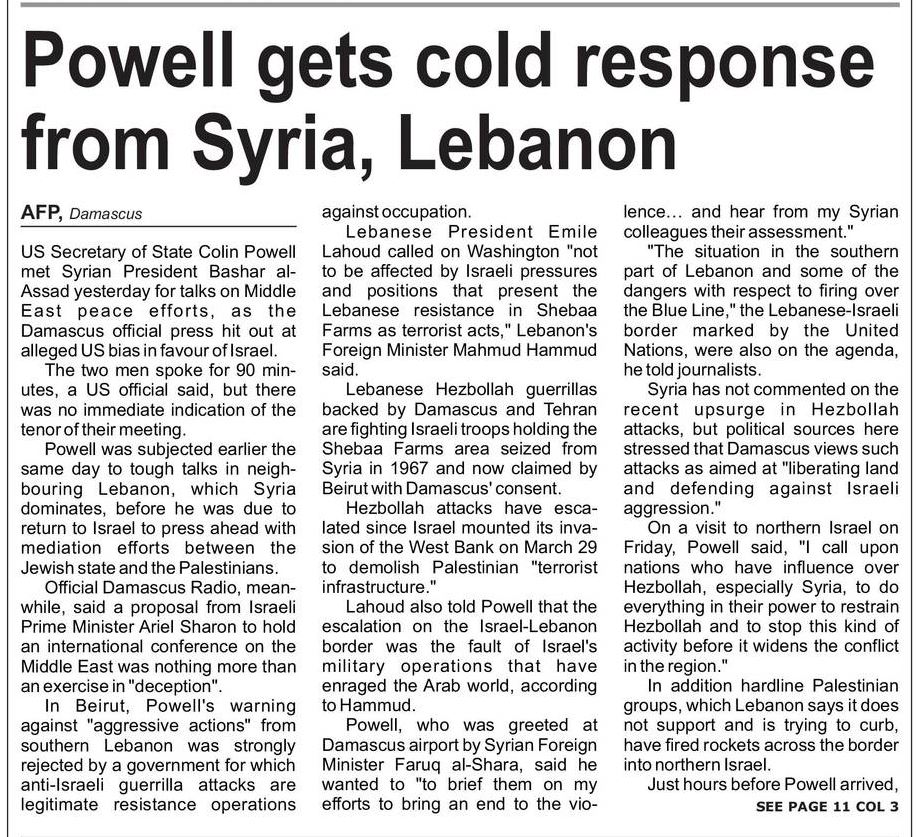 Powell gets cold response from Syria, Lebanon

AFP, Damascus

US Secretary of State Colin Powell met Syrian President Bashar al-Assad yesterday for talks on Middle East peace efforts, as the Damascus official press hit out at alleged US bias in favour of Israel.

The two men spoke for 90 minutes, a US official said, but there was no immediate indication of the tenor of their meeting.

Powell was subjected earlier the same day to tough talks in neighbouring Lebanon, which Syria dominates, before he was due to return to Israel to press ahead with mediation efforts between the Jewish state and the Palestinians.

Official Damascus Radio, meanwhile, said a proposal from Israeli Prime Minister Ariel Sharon to hold an international conference on the Middle East was nothing more than an exercise in "deception".

In Beirut, Powell's warning against "aggressive actions" from southern Lebanon was strongly rejected by a government for which anti-Israeli guerrilla attacks are legitimate resistance operations against occupation.

Lebanese President Emile Lahoud called on Washington "not to be affected by Israeli pressures and positions that present the Lebanese resistance in Shebaa Farms as terrorist acts," Lebanon's Foreign Minister Mahmud Hammud said.

Lebanese Hezbollah guerrillas backed by Damascus and Tehran are fighting Israeli troops holding the Shebaa Farms area seized from Syria in 1967 and now claimed by Beirut with Damascus' consent.

Hezbollah attacks have escalated since Israel mounted its invasion of the West Bank on March 29 to demolish Palestinian "terrorist infrastructure."

Lahoud also told Powell that the escalation on the Israel-Lebanon border was the fault of Israel's military operations that have enraged the Arab world, according to Hammud.

Powell, who was greeted at Damascus airport by Syrian Foreign Minister Faruq al-Shara, said he wanted to "to brief them on my efforts to bring an end to the violence... and hear from my Syrian colleagues their assessment."

"The situation in the southern part of Lebanon and some of the dangers with respect to firing over the Blue Line," the Lebanese-Israeli border marked by the United Nations, were also on the agenda, he told journalists.

Syria has not commented on the recent upsurge in Hezbollah attacks, but political sources here stressed that Damascus views such attacks as aimed at "liberating land and defending against Israeli aggression."

On a visit to northern Israel on Friday, Powell said, "I call upon nations who have influence over Hezbollah, especially Syria, to do everything in their power to restrain Hezbollah and to stop this kind of activity before it widens the conflict in the region."

In addition hardline Palestinian groups, which Lebanon says it does not support and is trying to curb, have fired rockets across the border into northern Israel.

Just hours before Powell arrived,

SEE PAGE 11 COL 3